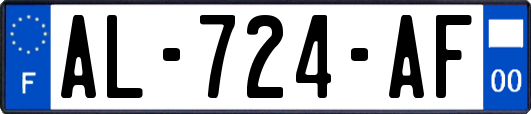 F
AL-724-AF
00